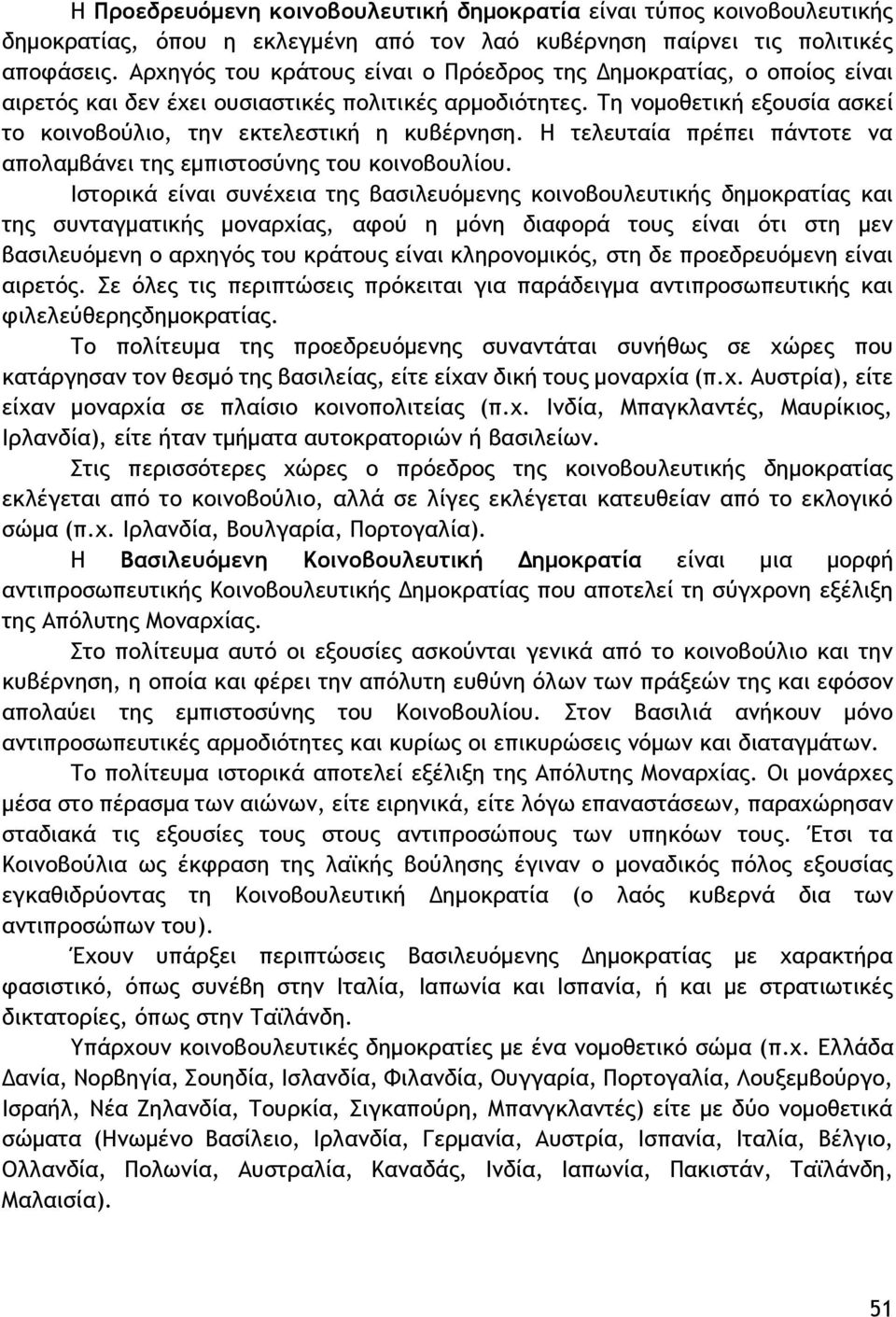 Η Προεδρευόμενη κοινοβουλευτική δημοκρατία είναι τύπος κοινοβουλευτικής δημοκρατίας, όπου η εκλεγμένη από τον λαό κυβέρνηση παίρνει τις πολιτικές αποφάσεις. Αρχηγός του κράτους είναι ο Πρόεδρος της Δημοκρατίας, ο οποίος είναι αιρετός και δεν έχει ουσιαστικές πολιτικές αρμοδιότητες. Τη νομοθετική εξουσία ασκεί το κοινοβούλιο, την εκτελεστική η κυβέρνηση. Η τελευταία πρέπει πάντοτε να απολαμβάνει της εμπιστοσύνης του κοινοβουλίου.

Ιστορικά είναι συνέχεια της βασιλευόμενης κοινοβουλευτικής δημοκρατίας και της συνταγματικής μοναρχίας, αφού η μόνη διαφορά τους είναι ότι στη μεν βασιλευόμενη ο αρχηγός του κράτους είναι κληρονομικός, στη δε προεδρευόμενη είναι αιρετός. Σε όλες τις περιπτώσεις πρόκειται για παράδειγμα αντιπροσωπευτικής και φιλελεύθερηςδημοκρατίας.

Το πολίτευμα της προεδρευόμενης συναντάται συνήθως σε χώρες που κατάργησαν τον θεσμό της βασιλείας, είτε είχαν δική τους μοναρχία (π.χ. Αυστρία), είτε είχαν μοναρχία σε πλαίσιο κοινοπολιτείας (π.χ. Ινδία, Μπαγκλαντές, Μαυρίκιος, Ιρλανδία), είτε ήταν τμήματα αυτοκρατοριών ή βασιλείων.

Στις περισσότερες χώρες ο πρόεδρος της κοινοβουλευτικής δημοκρατίας εκλέγεται από το κοινοβούλιο, αλλά σε λίγες εκλέγεται κατευθείαν από το εκλογικό σώμα (π.χ. Ιρλανδία, Βουλγαρία, Πορτογαλία).

Η Βασιλευόμενη Κοινοβουλευτική Δημοκρατία είναι μια μορφή αντιπροσωπευτικής Κοινοβουλευτικής Δημοκρατίας που αποτελεί τη σύγχρονη εξέλιξη της Απόλυτης Μοναρχίας.

Στο πολίτευμα αυτό οι εξουσίες ασκούνται γενικά από το κοινοβούλιο και την κυβέρνηση, η οποία και φέρει την απόλυτη ευθύνη όλων των πράξεών της και εφόσον απολαύει της εμπιστοσύνης του Κοινοβουλίου. Στον Βασιλιά ανήκουν μόνο αντιπροσωπευτικές αρμοδιότητες και κυρίως οι επικυρώσεις νόμων και διαταγμάτων.

Το πολίτευμα ιστορικά αποτελεί εξέλιξη της Απόλυτης Μοναρχίας. Οι μονάρχες μέσα στο πέρασμα των αιώνων, είτε ειρηνικά, είτε λόγω επαναστάσεων, παραχώρησαν σταδιακά τις εξουσίες τους στους αντιπροσώπους των υπηκόων τους. Έτσι τα Κοινοβούλια ως έκφραση της λαϊκής βούλησης έγιναν ο μοναδικός πόλος εξουσίας εγκαθιδρύοντας τη Κοινοβουλευτική Δημοκρατία (ο λαός κυβερνά δια των αντιπροσώπων του).

Έχουν υπάρξει περιπτώσεις Βασιλευόμενης Δημοκρατίας με χαρακτήρα φασιστικό, όπως συνέβη στην Ιταλία, Ιαπωνία και Ισπανία, ή και με στρατιωτικές δικτατορίες, όπως στην Ταϊλάνδη.

Υπάρχουν κοινοβουλευτικές δημοκρατίες με ένα νομοθετικό σώμα (π.χ. Ελλάδα Δανία, Νορβηγία, Σουηδία, Ισλανδία, Φιλανδία, Ουγγαρία, Πορτογαλία, Λουξεμβούργο, Ισραήλ, Νέα Ζηλανδία, Τουρκία, Σιγκαπούρη, Μπανγκλαντές) είτε με δύο νομοθετικά σώματα (Ηνωμένο Βασίλειο, Ιρλανδία, Γερμανία, Αυστρία, Ισπανία, Ιταλία, Βέλγιο, Ολλανδία, Πολωνία, Αυστραλία, Καναδάς, Ινδία, Ιαπωνία, Πακιστάν, Ταϊλάνδη, Μαλαισία).

51